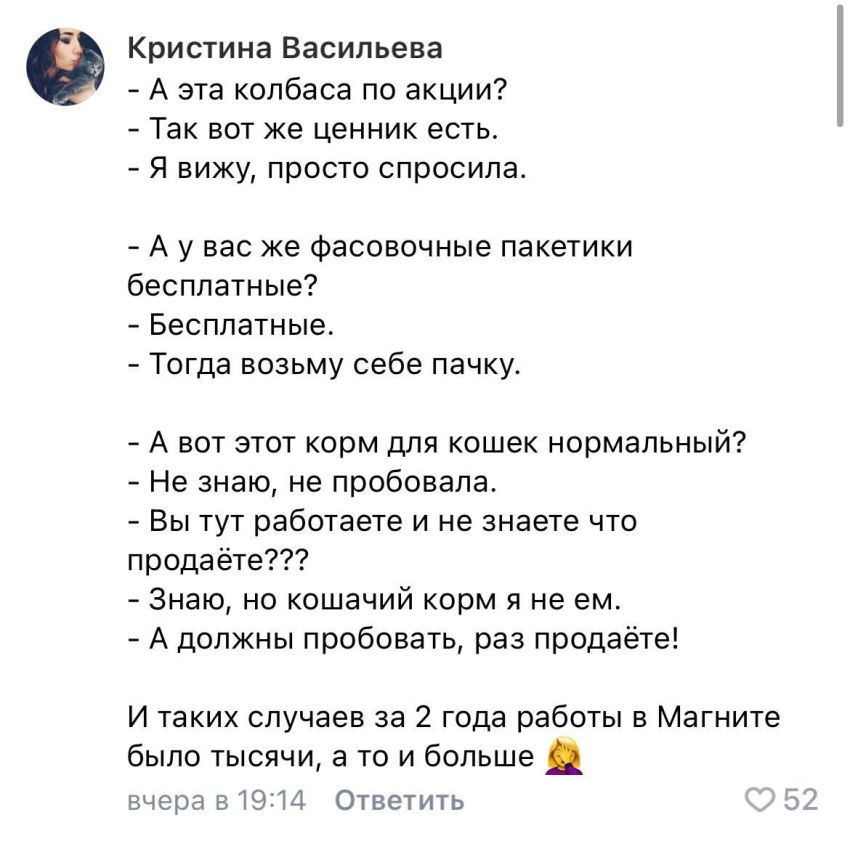 Кристина Васильева
- А эта колбаса по акции?
- Так вот же ценник есть.
- Я вижу, просто спросила.

- А у вас же фасовочные пакетики бесплатные?
- Бесплатные.
- Тогда возьму себе пачку.

- А вот этот корм для кошек нормальный?
- Не знаю, не пробовала.
- Вы тут работаете и не знаете что продаёте???
- Знаю, но кошачий корм я не ем.
- А должны пробовать, раз продаёте!

И таких случаев за 2 года работы в Магните было тысячи, а то и больше 🤦‍♀️

вчера в 19:14 Ответить

52